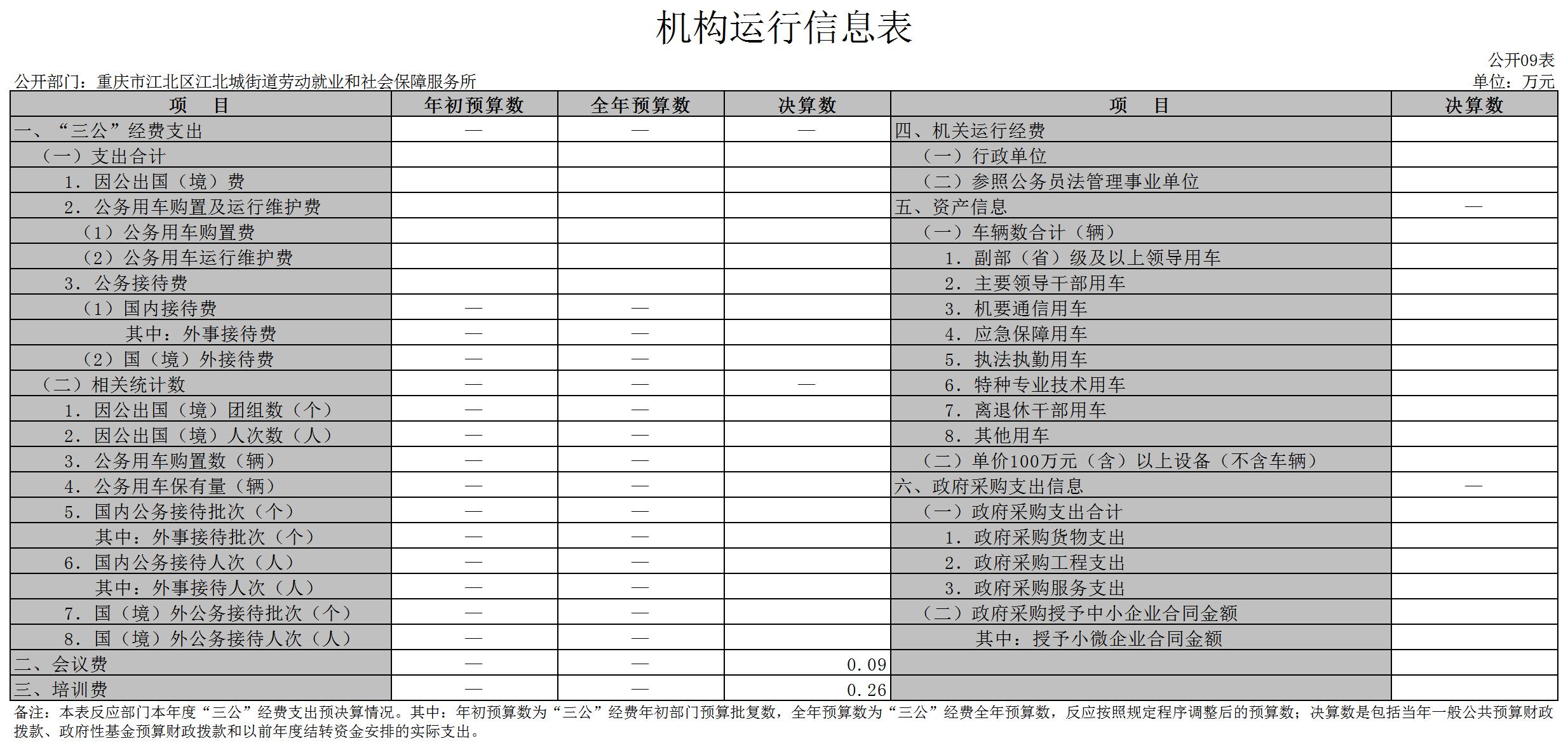 机构运行信息表

公开09表

公开部门：重庆市江北区江北城街道劳动就业和社会保障服务所

单位：万元

| 项　目 | 年初预算数 | 全年预算数 | 决算数 | 项　目 | 决算数 |
|---|---|---|---|---|---|
| 一、“三公”经费支出 | — | — | — | 四、机关运行经费 | |
| （一）支出合计 | | | | （一）行政单位 | |
| 1．因公出国（境）费 | | | | （二）参照公务员法管理事业单位 | |
| 2．公务用车购置及运行维护费 | | | | 五、资产信息 | — |
| （1）公务用车购置费 | | | | （一）车辆数合计（辆） | |
| （2）公务用车运行维护费 | | | | 1．副部（省）级及以上领导用车 | |
| 3．公务接待费 | | | | 2．主要领导干部用车 | |
| （1）国内接待费 | — | — | | 3．机要通信用车 | |
| 其中：外事接待费 | — | — | | 4．应急保障用车 | |
| （2）国（境）外接待费 | — | — | | 5．执法执勤用车 | |
| （二）相关统计数 | — | — | — | 6．特种专业技术用车 | |
| 1．因公出国（境）团组数（个） | — | — | | 7．离退休干部用车 | |
| 2．因公出国（境）人次数（人） | — | — | | 8．其他用车 | |
| 3．公务用车购置数（辆） | — | — | | （二）单价100万元（含）以上设备（不含车辆） | |
| 4．公务用车保有量（辆） | — | — | | 六、政府采购支出信息 | — |
| 5．国内公务接待批次（个） | — | — | | （一）政府采购支出合计 | |
| 其中：外事接待批次（个） | — | — | | 1．政府采购货物支出 | |
| 6．国内公务接待人次（人） | — | — | | 2．政府采购工程支出 | |
| 其中：外事接待人次（人） | — | — | | 3．政府采购服务支出 | |
| 7．国（境）外公务接待批次（个） | — | — | | （二）政府采购授予中小企业合同金额 | |
| 8．国（境）外公务接待人次（人） | — | — | | 其中：授予小微企业合同金额 | |
| 二、会议费 | — | — | 0.09 | | |
| 三、培训费 | — | — | 0.26 | | |

备注：本表反应部门本年度“三公”经费支出预决算情况。其中：年初预算数为“三公”经费年初部门预算批复数，全年预算数为“三公”经费全年预算数，反应按照规定程序调整后的预算数；决算数是包括当年一般公共预算财政拨款、政府性基金预算财政拨款和以前年度结转资金安排的实际支出。